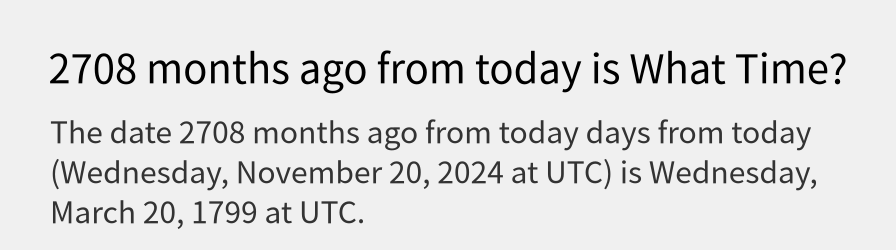 2708 months ago from today is What Time?

The date 2708 months ago from today days from today (Wednesday, November 20, 2024 at UTC) is Wednesday, March 20, 1799 at UTC.